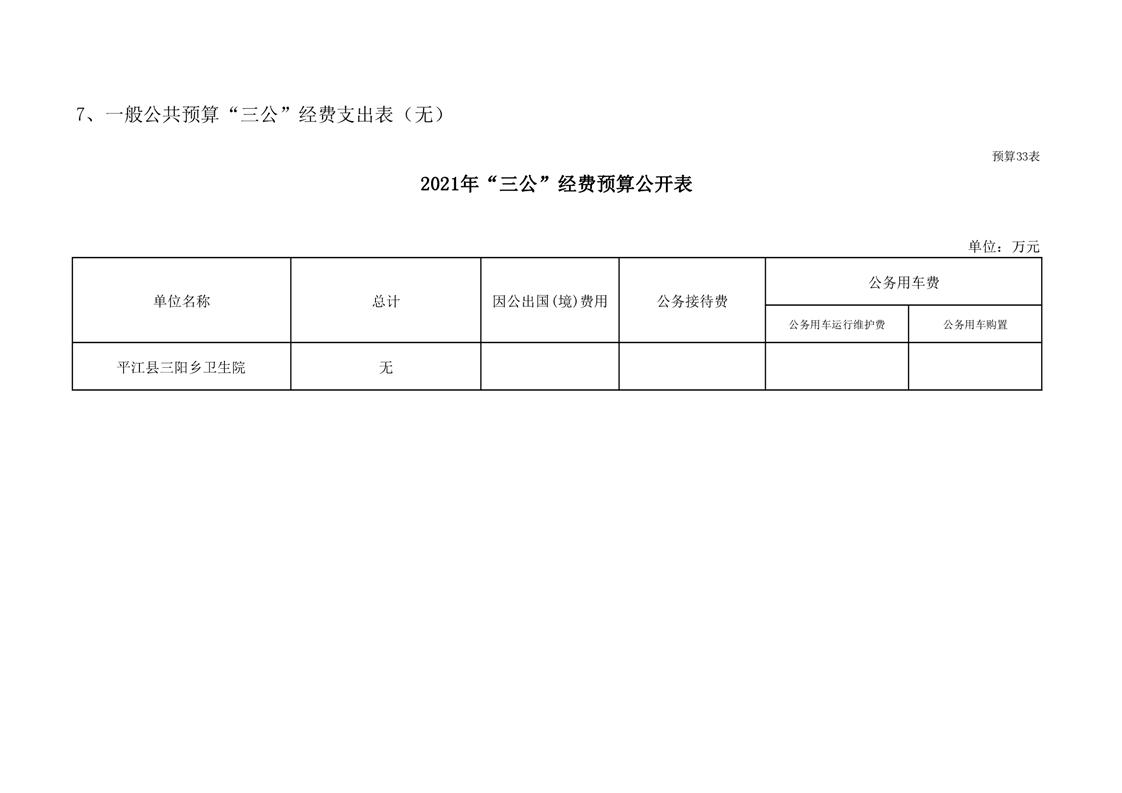 7、一般公共预算“三公”经费支出表（无）

预算33表

2021年“三公”经费预算公开表

单位：万元

| 单位名称 | 总计 | 因公出国(境)费用 | 公务接待费 | 公务用车费 |  |
|---|---|---|---|---|---|
|  |  |  |  | 公务用车运行维护费 | 公务用车购置 |
| 平江县三阳乡卫生院 | 无 |  |  |  |  |